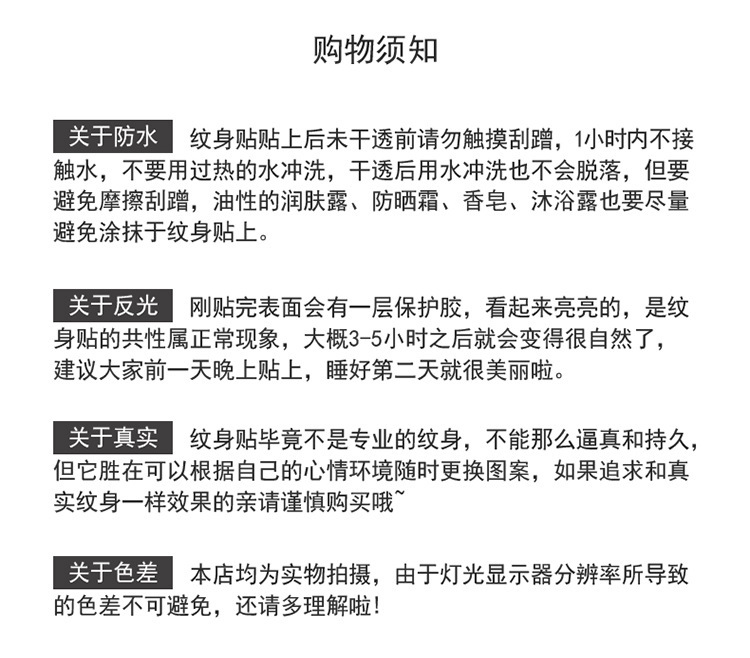 购物须知

关于防水 纹身贴贴上后未干透前请勿触摸刮蹭，1小时内不接触水，不要用过热的水冲洗，干透后用水冲洗也不会脱落，但要避免摩擦刮蹭，油性的润肤露、防晒霜、香皂、沐浴露也要尽量避免涂抹于纹身贴上。

关于反光 刚贴完表面会有一层保护胶，看起来亮亮的，是纹身贴的共性属正常现象，大概3-5小时之后就会变得很自然了，建议大家前一天晚上贴上，睡好第二天就很美丽啦。

关于真实 纹身贴毕竟不是专业的纹身，不能那么逼真和持久，但它胜在可以根据自己的心情环境随时更换图案，如果追求和真实纹身一样效果的亲请谨慎购买哦~

关于色差 本店均为实物拍摄，由于灯光显示器分辨率所导致的色差不可避免，还请多理解啦！